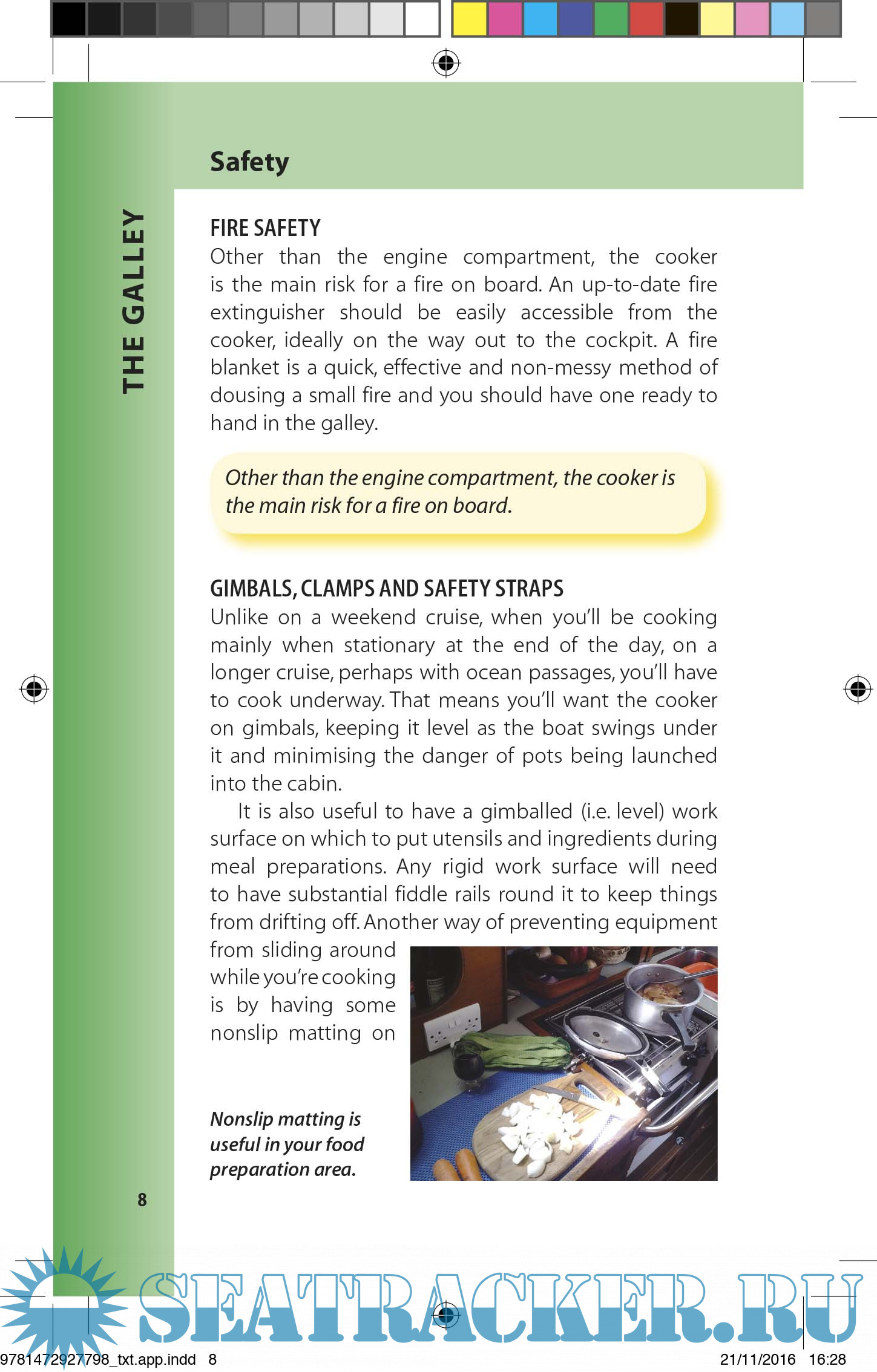 THE GALLEY

Safety

FIRE SAFETY
Other than the engine compartment, the cooker is the main risk for a fire on board. An up-to-date fire extinguisher should be easily accessible from the cooker, ideally on the way out to the cockpit. A fire blanket is a quick, effective and non-messy method of dousing a small fire and you should have one ready to hand in the galley.

Other than the engine compartment, the cooker is the main risk for a fire on board.

GIMBALS, CLAMPS AND SAFETY STRAPS
Unlike on a weekend cruise, when you'll be cooking mainly when stationary at the end of the day, on a longer cruise, perhaps with ocean passages, you'll have to cook underway. That means you'll want the cooker on gimbals, keeping it level as the boat swings under it and minimising the danger of pots being launched into the cabin.

It is also useful to have a gimballed (i.e. level) work surface on which to put utensils and ingredients during meal preparations. Any rigid work surface will need to have substantial fiddle rails round it to keep things from drifting off. Another way of preventing equipment from sliding around while you're cooking is by having some nonslip matting on

Nonslip matting is useful in your food preparation area.

8

SEATRACKER.RU

9781472927798_txt.app.indd 8

21/11/2016 16:28